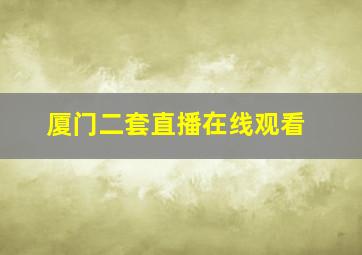 厦门二套直播在线观看